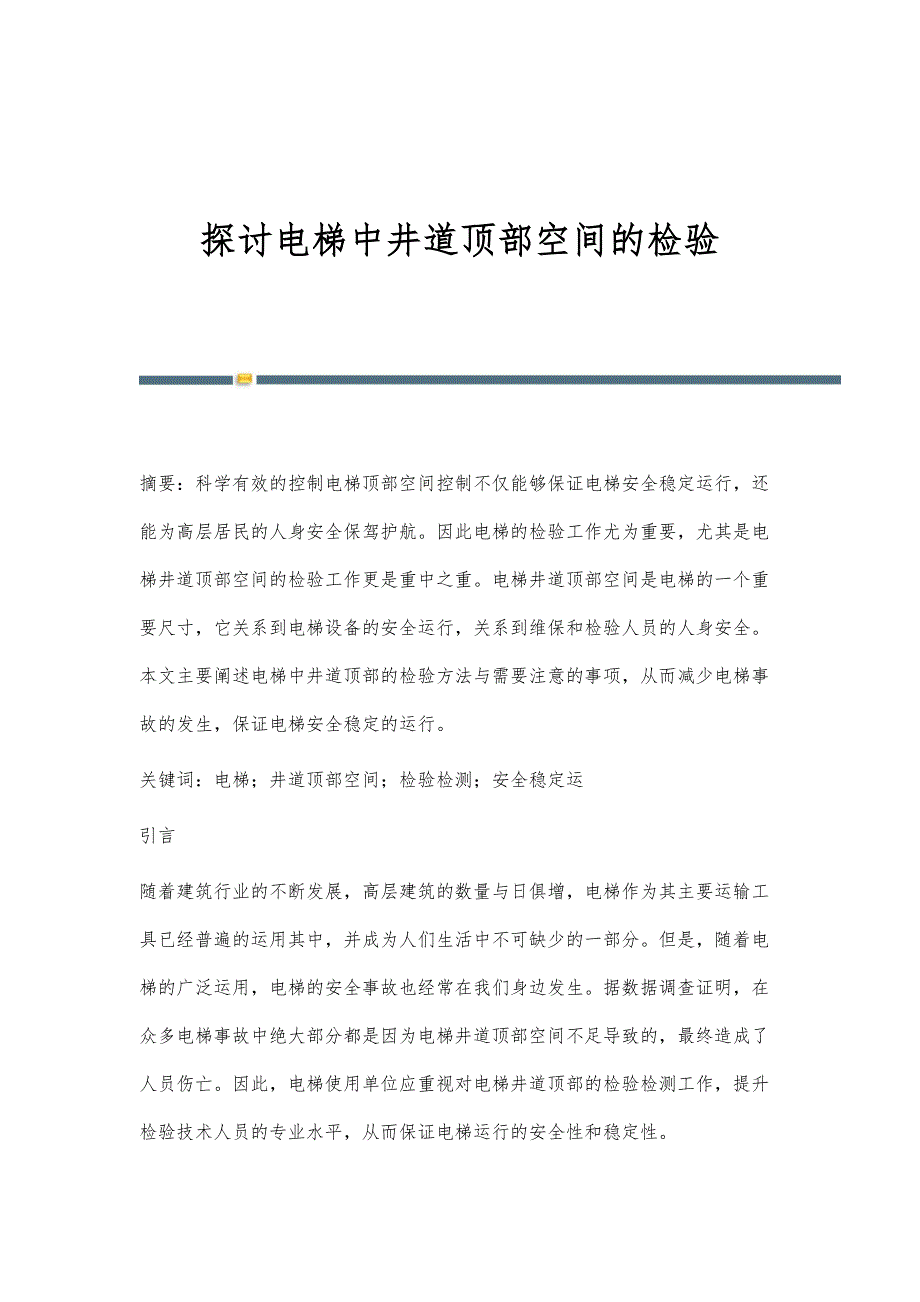 探讨电梯中井道顶部空间的检验

摘要：科学有效的控制电梯顶部空间控制不仅能够保证电梯安全稳定运行，还能为高层居民的人身安全保驾护航。因此电梯的检验工作尤为重要，尤其是电梯井道顶部空间的检验工作更是重中之重。电梯井道顶部空间是电梯的一个重要尺寸，它关系到电梯设备的安全运行，关系到维保和检验人员的人身安全。本文主要阐述电梯中井道顶部的检验方法与需要注意的事项，从而减少电梯事故的发生，保证电梯安全稳定的运行。

关键词：电梯；井道顶部空间；检验检测；安全稳定运

引言

随着建筑行业的不断发展，高层建筑的数量与日俱增，电梯作为其主要运输工具已经普遍的运用其中，并成为人们生活中不可缺少的一部分。但是，随着电梯的广泛运用，电梯的安全事故也经常在我们身边发生。据数据调查证明，在众多电梯事故中绝大部分都是因为电梯井道顶部空间不足导致的，最终造成了人员伤亡。因此，电梯使用单位应重视对电梯井道顶部的检验检测工作，提升检验技术人员的专业水平，从而保证电梯运行的安全性和稳定性。